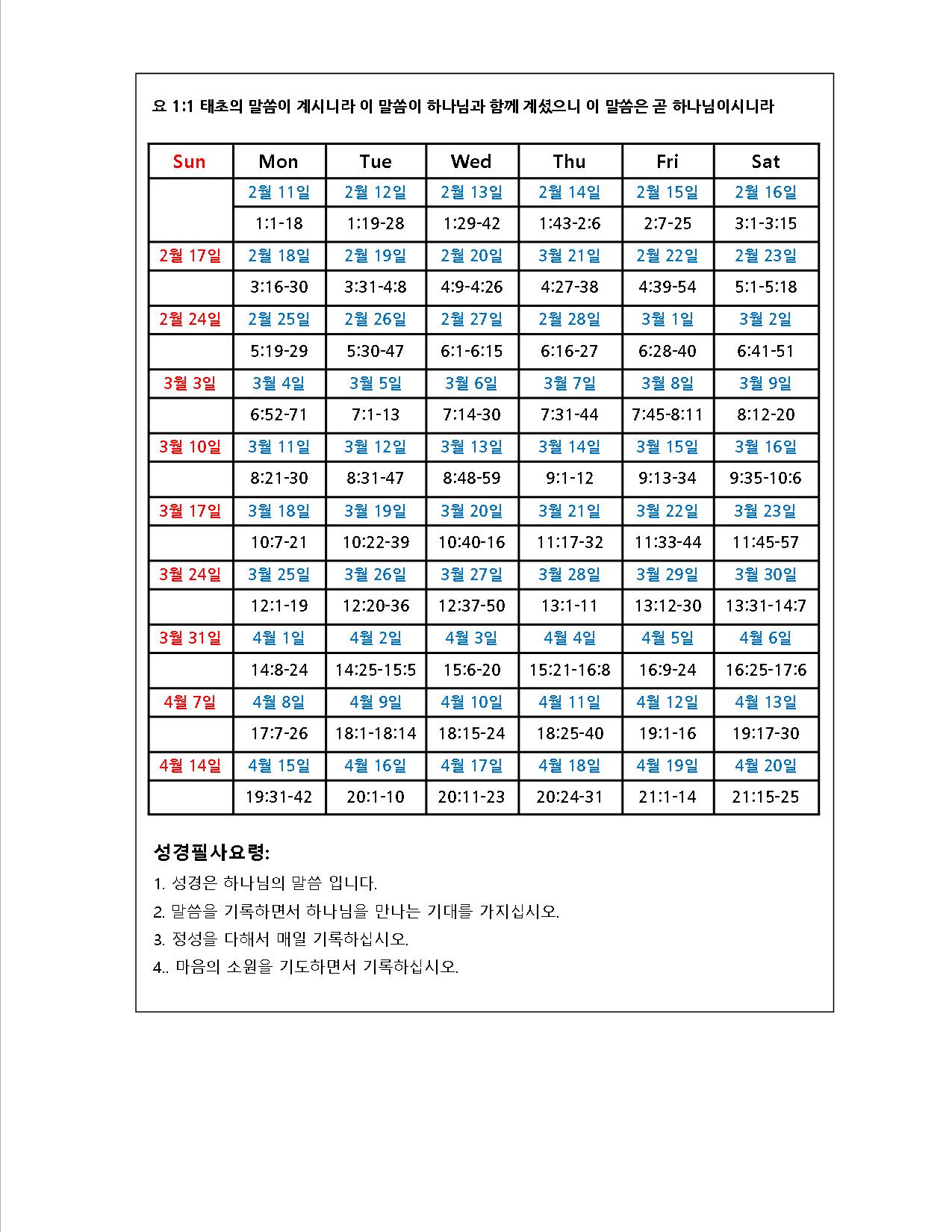 요 1:1 태초의 말씀이 계시니라 이 말씀이 하나님과 함께 계셨으니 이 말씀은 곧 하나님이시니라

| Sun | Mon | Tue | Wed | Thu | Fri | Sat |
|---|---|---|---|---|---|---|
| | 2월 11일 | 2월 12일 | 2월 13일 | 2월 14일 | 2월 15일 | 2월 16일 |
| | 1:1-18 | 1:19-28 | 1:29-42 | 1:43-2:6 | 2:7-25 | 3:1-3:15 |
| 2월 17일 | 2월 18일 | 2월 19일 | 2월 20일 | 3월 21일 | 2월 22일 | 2월 23일 |
| | 3:16-30 | 3:31-4:8 | 4:9-4:26 | 4:27-38 | 4:39-54 | 5:1-5:18 |
| 2월 24일 | 2월 25일 | 2월 26일 | 2월 27일 | 2월 28일 | 3월 1일 | 3월 2일 |
| | 5:19-29 | 5:30-47 | 6:1-6:15 | 6:16-27 | 6:28-40 | 6:41-51 |
| 3월 3일 | 3월 4일 | 3월 5일 | 3월 6일 | 3월 7일 | 3월 8일 | 3월 9일 |
| | 6:52-71 | 7:1-13 | 7:14-30 | 7:31-44 | 7:45-8:11 | 8:12-20 |
| 3월 10일 | 3월 11일 | 3월 12일 | 3월 13일 | 3월 14일 | 3월 15일 | 3월 16일 |
| | 8:21-30 | 8:31-47 | 8:48-59 | 9:1-12 | 9:13-34 | 9:35-10:6 |
| 3월 17일 | 3월 18일 | 3월 19일 | 3월 20일 | 3월 21일 | 3월 22일 | 3월 23일 |
| | 10:7-21 | 10:22-39 | 10:40-16 | 11:17-32 | 11:33-44 | 11:45-57 |
| 3월 24일 | 3월 25일 | 3월 26일 | 3월 27일 | 3월 28일 | 3월 29일 | 3월 30일 |
| | 12:1-19 | 12:20-36 | 12:37-50 | 13:1-11 | 13:12-30 | 13:31-14:7 |
| 3월 31일 | 4월 1일 | 4월 2일 | 4월 3일 | 4월 4일 | 4월 5일 | 4월 6일 |
| | 14:8-24 | 14:25-15:5 | 15:6-20 | 15:21-16:8 | 16:9-24 | 16:25-17:6 |
| 4월 7일 | 4월 8일 | 4월 9일 | 4월 10일 | 4월 11일 | 4월 12일 | 4월 13일 |
| | 17:7-26 | 18:1-18:14 | 18:15-24 | 18:25-40 | 19:1-16 | 19:17-30 |
| 4월 14일 | 4월 15일 | 4월 16일 | 4월 17일 | 4월 18일 | 4월 19일 | 4월 20일 |
| | 19:31-42 | 20:1-10 | 20:11-23 | 20:24-31 | 21:1-14 | 21:15-25 |

성경필사요령:
1. 성경은 하나님의 말씀 입니다.
2. 말씀을 기록하면서 하나님을 만나는 기대를 가지십시오.
3. 정성을 다해서 매일 기록하십시오.
4.. 마음의 소원을 기도하면서 기록하십시오.